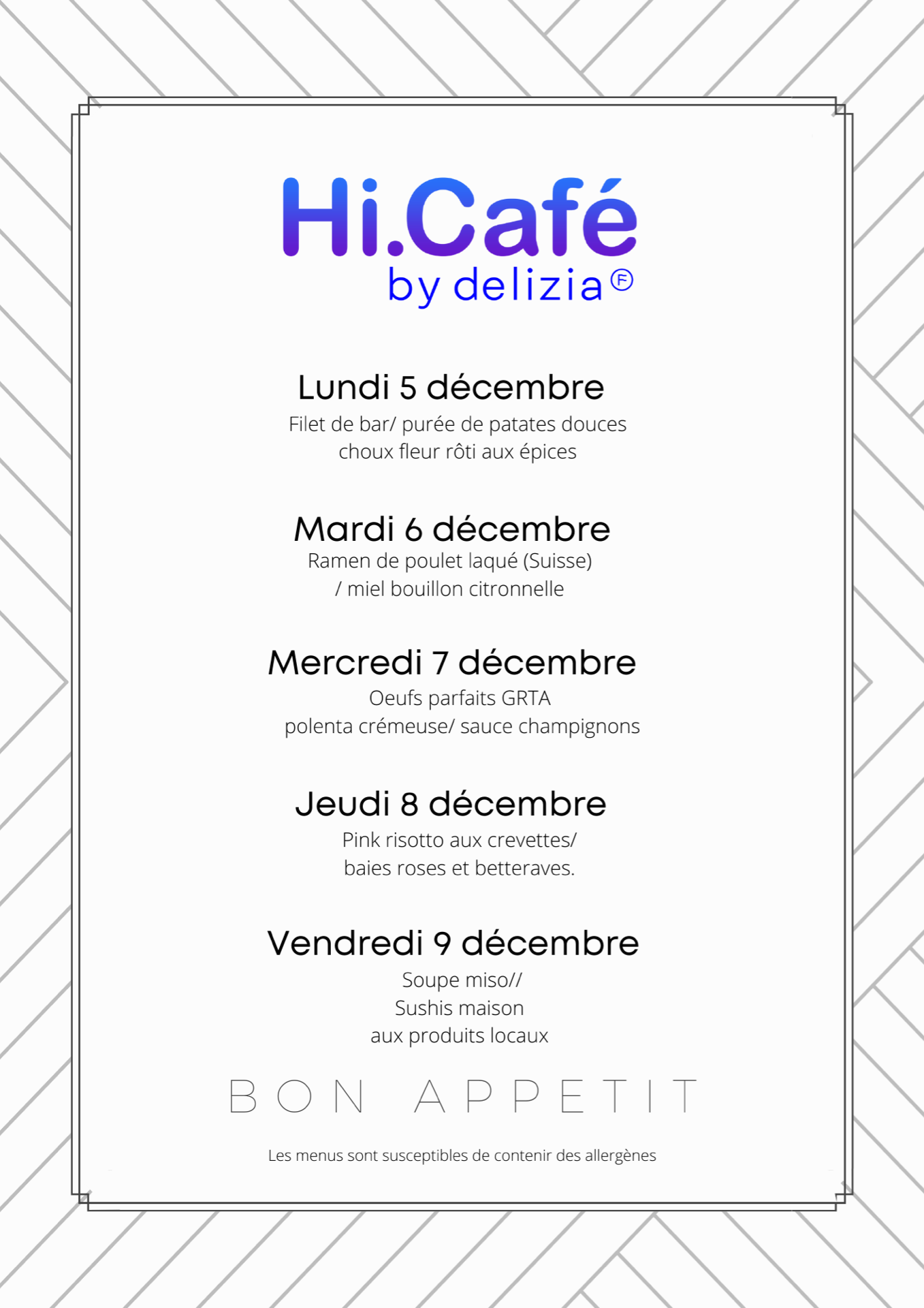 Hi.Café
by delizia Ⓕ

Lundi 5 décembre
Filet de bar/ purée de patates douces
choux fleur rôti aux épices

Mardi 6 décembre
Ramen de poulet laqué (Suisse)
/ miel bouillon citronnelle

Mercredi 7 décembre
Oeufs parfaits GRTA
polenta crémeuse/ sauce champignons

Jeudi 8 décembre
Pink risotto aux crevettes/
baies roses et betteraves.

Vendredi 9 décembre
Soupe miso//
Sushis maison
aux produits locaux

BON APPETIT

Les menus sont susceptibles de contenir des allergènes